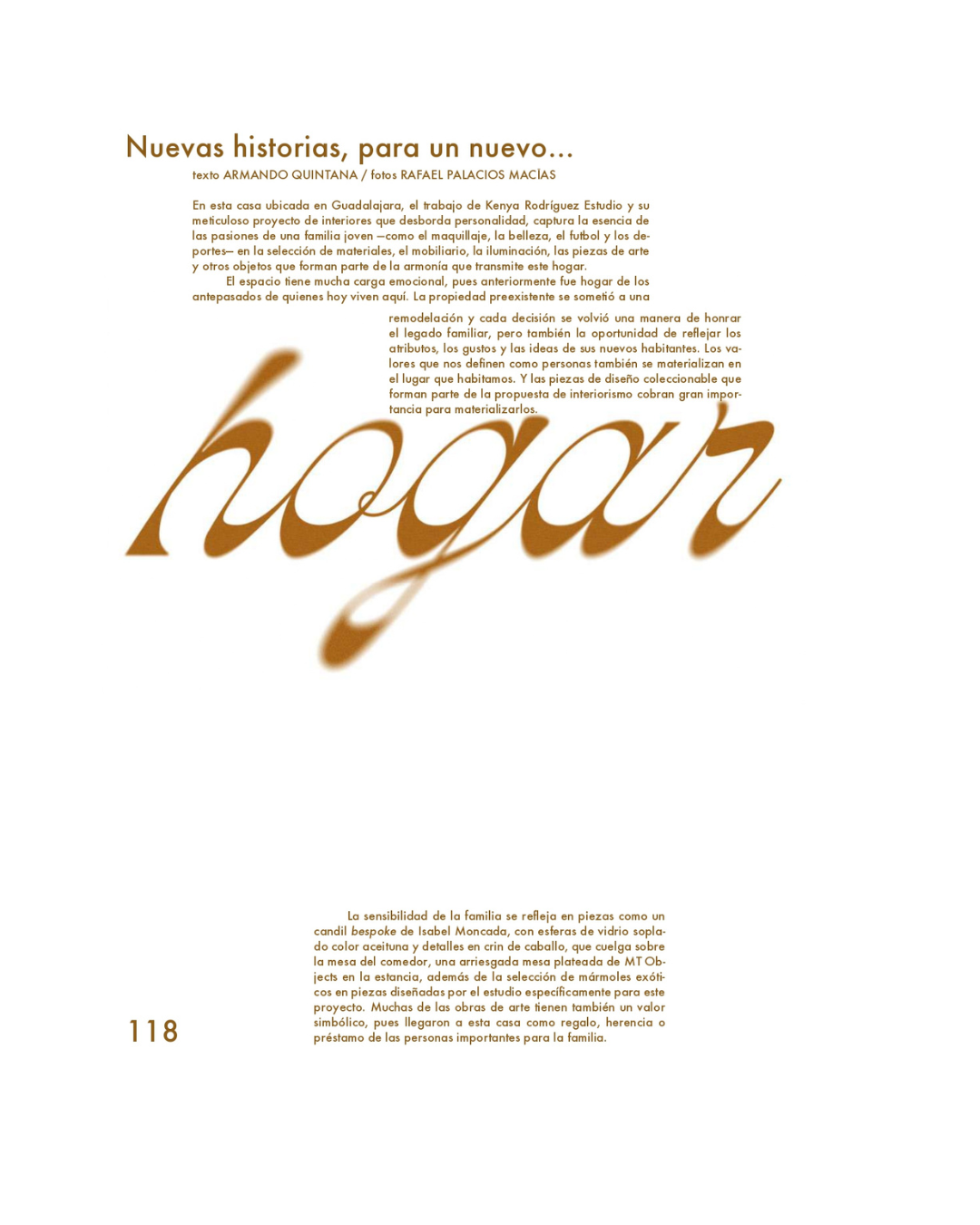 Nuevas historias, para un nuevo...

texto ARMANDO QUINTANA / fotos RAFAEL PALACIOS MACÍAS

En esta casa ubicada en Guadalajara, el trabajo de Kenya Rodríguez Estudio y su meticuloso proyecto de interiores que desborda personalidad, captura la esencia de las pasiones de una familia joven —como el maquillaje, la belleza, el futbol y los deportes— en la selección de materiales, el mobiliario, la iluminación, las piezas de arte y otros objetos que forman parte de la armonía que transmite este hogar.

El espacio tiene mucha carga emocional, pues anteriormente fue hogar de los antepasados de quienes hoy viven aquí. La propiedad preexistente se sometió a una remodelación y cada decisión se volvió una manera de honrar el legado familiar, pero también la oportunidad de reflejar los atributos, los gustos y las ideas de sus nuevos habitantes. Los valores que nos definen como personas también se materializan en el lugar que habitamos. Y las piezas de diseño coleccionable que forman parte de la propuesta de interiorismo cobran gran importancia para materializarlos.

hogar

La sensibilidad de la familia se refleja en piezas como un candil bespoke de Isabel Moncada, con esferas de vidrio soplado color aceituna y detalles en crin de caballo, que cuelga sobre la mesa del comedor, una arriesgada mesa plateada de MT Objects en la estancia, además de la selección de mármoles exóticos en piezas diseñadas por el estudio específicamente para este proyecto. Muchas de las obras de arte tienen también un valor simbólico, pues llegaron a esta casa como regalo, herencia o préstamo de las personas importantes para la familia.

118